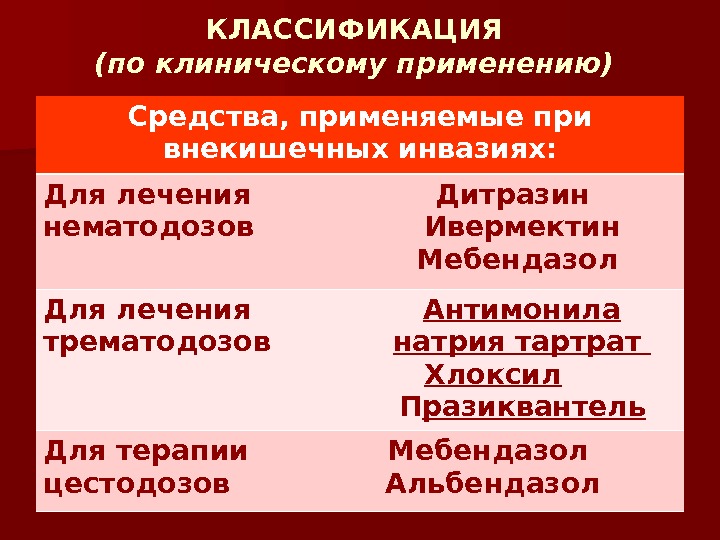 КЛАССИФИКАЦИЯ
(по клиническому применению)

| Средства, применяемые при внекишечных инвазиях: | |
|---|---|
| Для лечения нематодозов | Дитразин Ивермектин Мебендазол |
| Для лечения трематодозов | Антимонила натрия тартрат Хлоксил Празиквантель |
| Для терапии цестодозов | Мебендазол Альбендазол |